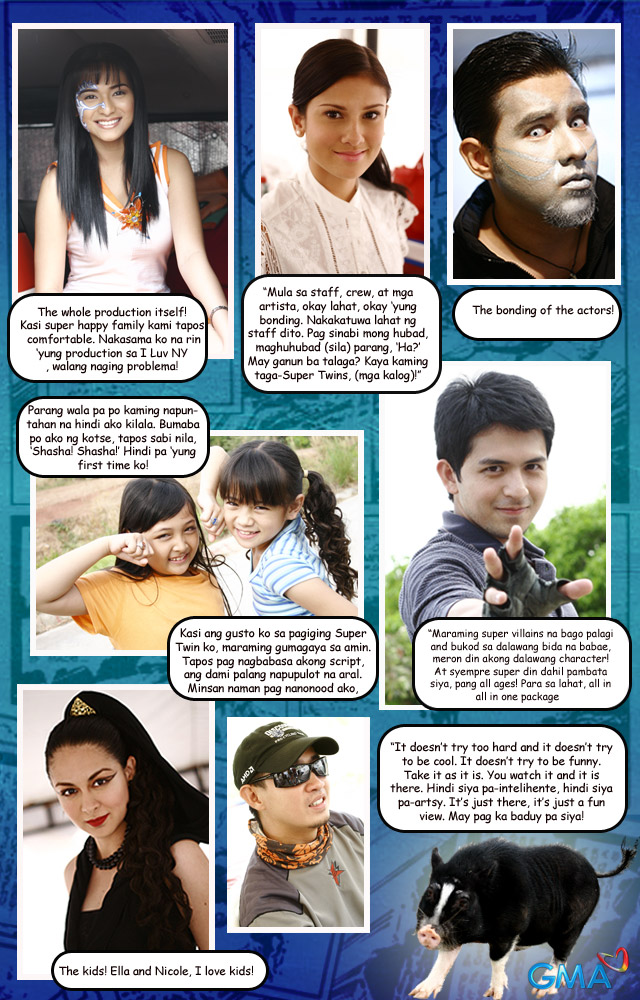 The whole production itself! Kasi super happy family kami tapos comfortable. Nakasama ko na rin 'yung production sa I Luv NY , walang naging problema!

"Mula sa staff, crew, at mga artista, okay lahat, okay 'yung bonding. Nakakatuwa lahat ng staff dito. Pag sinabi mong hubad, maghuhubad (sila) parang, 'Ha?' May ganun ba talaga? Kaya kaming taga-Super Twins, (mga kalog)!"

The bonding of the actors!

Parang wala pa po kaming napuntahan na hindi ako kilala. Bumaba po ako ng kotse, tapos sabi nila, 'Shasha! Shasha!' Hindi pa 'yung first time ko!

Kasi ang gusto ko sa pagiging Super Twin ko, maraming gumagaya sa amin. Tapos pag nagbabasa akong script, ang dami palang napupulot na aral. Minsan naman pag nanonood ako,

"Maraming super villains na bago palagi and bukod sa dalawang bida na babae, meron din akong dalawang character! At syempre super din dahil pambata siya, pang all ages! Para sa lahat, all in all in one package

"It doesn't try too hard and it doesn't try to be cool. It doesn't try to be funny. Take it as it is. You watch it and it is there. Hindi siya pa-intelihente, hindi siya pa-artsy. It's just there, it's just a fun view. May pag ka baduy pa siya!

The kids! Ella and Nicole, I love kids!

GMA